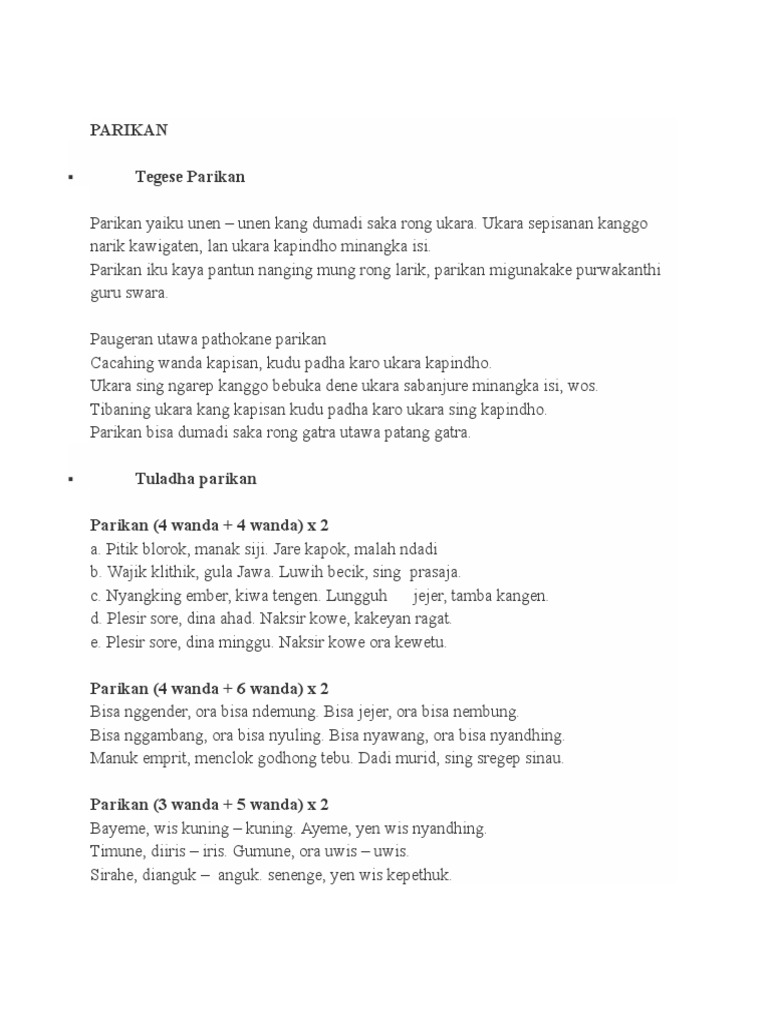 PARIKAN

▪ Tegese Parikan

Parikan yaiku unen – unen kang dumadi saka rong ukara. Ukara sepisanan kanggo narik kawigaten, lan ukara kapindho minangka isi.
Parikan iku kaya pantun nanging mung rong larik, parikan migunakake purwakanthi guru swara.

Paugeran utawa pathokane parikan
Cacahing wanda kapisan, kudu padha karo ukara kapindho.
Ukara sing ngarep kanggo bebuka dene ukara sabanjure minangka isi, wos.
Tibaning ukara kang kapisan kudu padha karo ukara sing kapindho.
Parikan bisa dumadi saka rong gatra utawa patang gatra.

▪ Tuladha parikan

Parikan (4 wanda + 4 wanda) x 2
a. Pitik blorok, manak siji. Jare kapok, malah ndadi
b. Wajik klithik, gula Jawa. Luwih becik, sing prasaja.
c. Nyangking ember, kiwa tengen. Lungguh jejer, tamba kangen.
d. Plesir sore, dina ahad. Naksir kowe, kakeyan ragat.
e. Plesir sore, dina minggu. Naksir kowe ora kewetu.

Parikan (4 wanda + 6 wanda) x 2
Bisa nggender, ora bisa ndemung. Bisa jejer, ora bisa nembung.
Bisa nggambang, ora bisa nyuling. Bisa nyawang, ora bisa nyandhing.
Manuk emprit, menclok godhong tebu. Dadi murid, sing sregep sinau.

Parikan (3 wanda + 5 wanda) x 2
Bayeme, wis kuning – kuning. Ayeme, yen wis nyandhing.
Timune, diiris – iris. Gumune, ora uwis – uwis.
Sirahe, dianguk – anguk. senenge, yen wis kepethuk.